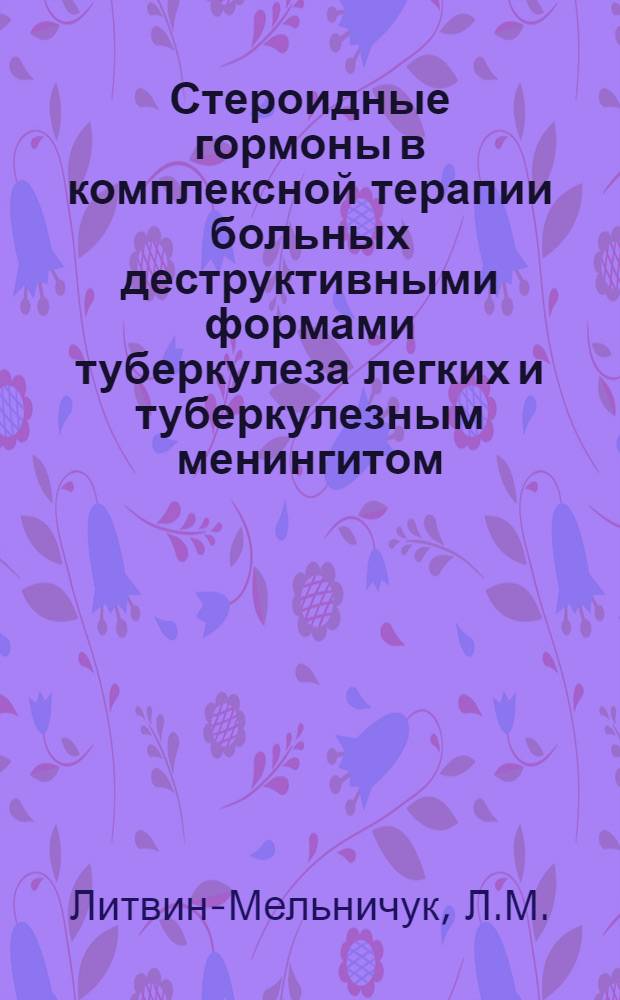 Стероидные гормоны в комплексной терапии больных деструктивными формами туберкулеза легких и туберкулезным менингитом

Литвин-Мельничук, Л.М.